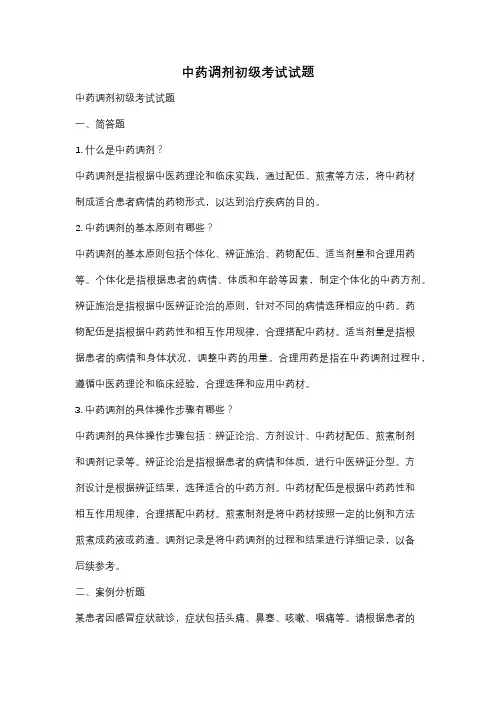 中药调剂初级考试试题

中药调剂初级考试试题

一、简答题

1. 什么是中药调剂？

中药调剂是指根据中医药理论和临床实践，通过配伍、煎煮等方法，将中药材制成适合患者病情的药物形式，以达到治疗疾病的目的。

2. 中药调剂的基本原则有哪些？

中药调剂的基本原则包括个体化、辨证施治、药物配伍、适当剂量和合理用药等。个体化是指根据患者的病情、体质和年龄等因素，制定个体化的中药方剂。辨证施治是指根据中医辨证论治的原则，针对不同的病情选择相应的中药。药物配伍是指根据中药药性和相互作用规律，合理搭配中药材。适当剂量是指根据患者的病情和身体状况，调整中药的用量。合理用药是指在中药调剂过程中，遵循中医药理论和临床经验，合理选择和应用中药材。

3. 中药调剂的具体操作步骤有哪些？

中药调剂的具体操作步骤包括：辨证论治、方剂设计、中药材配伍、煎煮制剂和调剂记录等。辨证论治是指根据患者的病情和体质，进行中医辨证分型。方剂设计是根据辨证结果，选择适合的中药方剂。中药材配伍是根据中药药性和相互作用规律，合理搭配中药材。煎煮制剂是将中药材按照一定的比例和方法煎煮成药液或药渣。调剂记录是将中药调剂的过程和结果进行详细记录，以备后续参考。

二、案例分析题

某患者因感冒症状就诊，症状包括头痛、鼻塞、咳嗽、咽痛等。请根据患者的